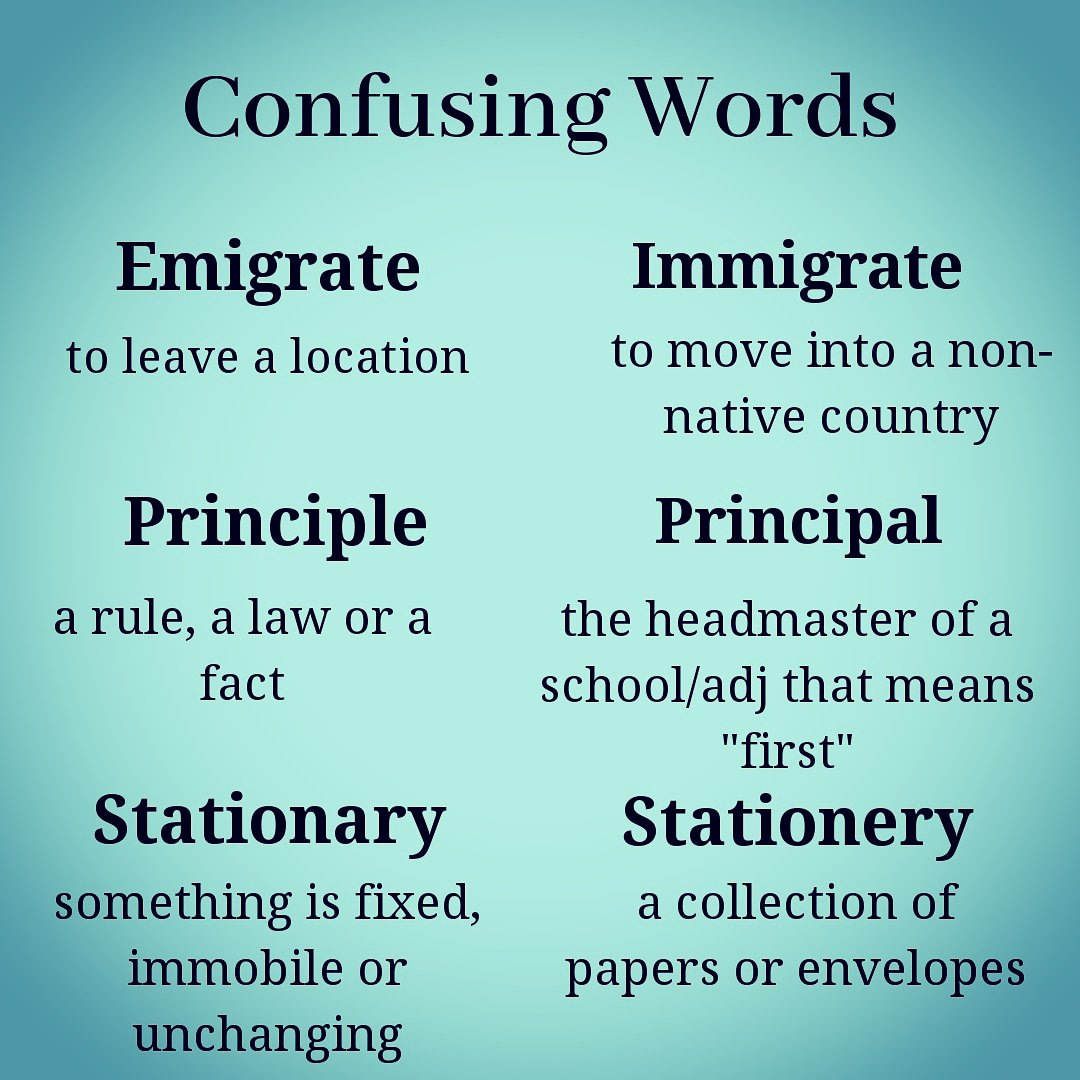 Confusing Words

Emigrate

to leave a location

Immigrate

to move into a non-native country

Principle

a rule, a law or a fact

Principal

the headmaster of a school/adj that means "first"

Stationary

something is fixed, immobile or unchanging

Stationery

a collection of papers or envelopes